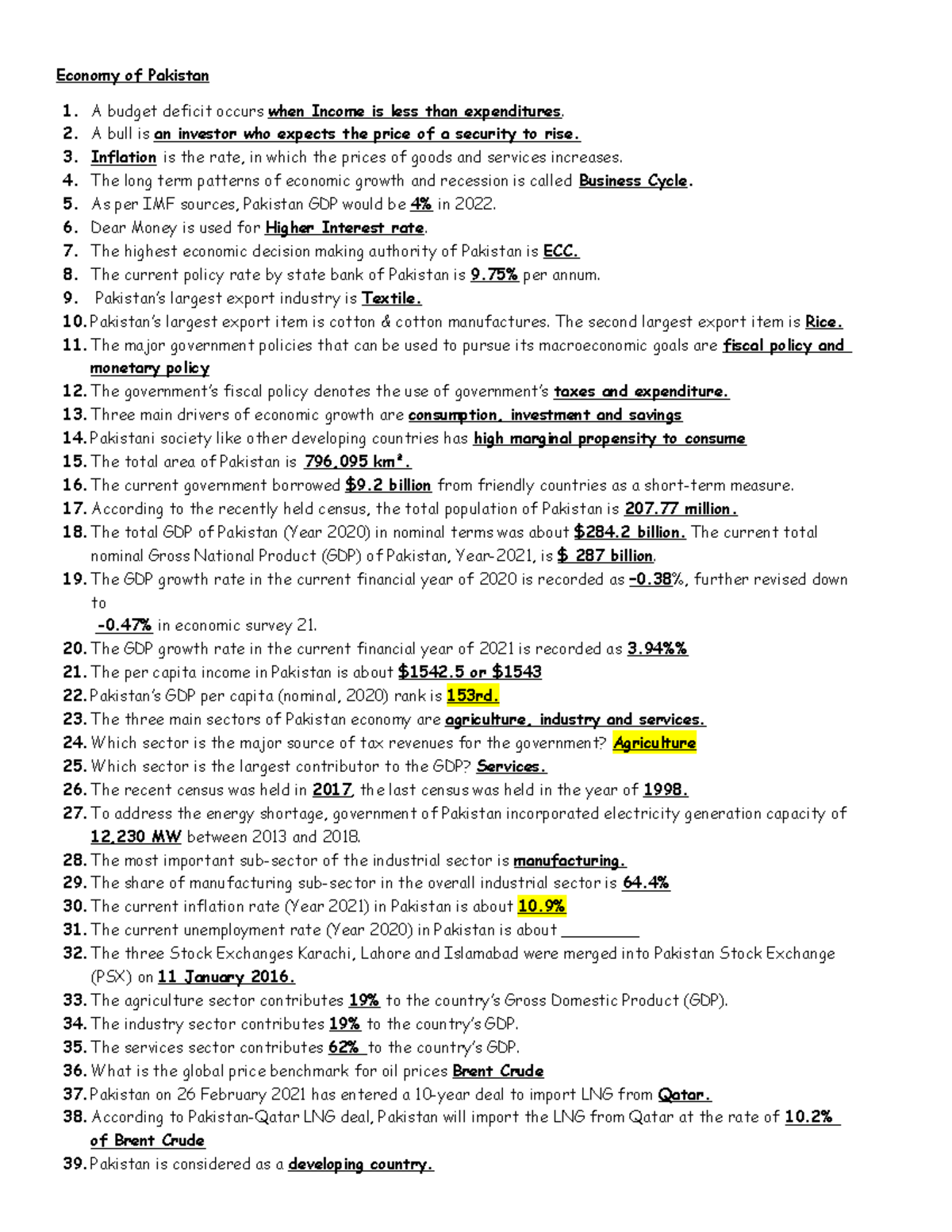 Economy of Pakistan

1. A budget deficit occurs when Income is less than expenditures.
2. A bull is an investor who expects the price of a security to rise.
3. Inflation is the rate, in which the prices of goods and services increases.
4. The long term patterns of economic growth and recession is called Business Cycle.
5. As per IMF sources, Pakistan GDP would be 4% in 2022.
6. Dear Money is used for Higher Interest rate.
7. The highest economic decision making authority of Pakistan is ECC.
8. The current policy rate by state bank of Pakistan is 9.75% per annum.
9. Pakistan's largest export industry is Textile.
10. Pakistan's largest export item is cotton & cotton manufactures. The second largest export item is Rice.
11. The major government policies that can be used to pursue its macroeconomic goals are fiscal policy and monetary policy
12. The government's fiscal policy denotes the use of government's taxes and expenditure.
13. Three main drivers of economic growth are consumption, investment and savings
14. Pakistani society like other developing countries has high marginal propensity to consume
15. The total area of Pakistan is 796,095 km².
16. The current government borrowed $9.2 billion from friendly countries as a short-term measure.
17. According to the recently held census, the total population of Pakistan is 207.77 million.
18. The total GDP of Pakistan (Year 2020) in nominal terms was about $284.2 billion. The current total nominal Gross National Product (GDP) of Pakistan, Year-2021, is $ 287 billion.
19. The GDP growth rate in the current financial year of 2020 is recorded as -0.38%, further revised down to
-0.47% in economic survey 21.
20. The GDP growth rate in the current financial year of 2021 is recorded as 3.94%%
21. The per capita income in Pakistan is about $1542.5 or $1543
22. Pakistan's GDP per capita (nominal, 2020) rank is 153rd.
23. The three main sectors of Pakistan economy are agriculture, industry and services.
24. Which sector is the major source of tax revenues for the government? Agriculture
25. Which sector is the largest contributor to the GDP? Services.
26. The recent census was held in 2017, the last census was held in the year of 1998.
27. To address the energy shortage, government of Pakistan incorporated electricity generation capacity of 12,230 MW between 2013 and 2018.
28. The most important sub-sector of the industrial sector is manufacturing.
29. The share of manufacturing sub-sector in the overall industrial sector is 64.4%
30. The current inflation rate (Year 2021) in Pakistan is about 10.9%
31. The current unemployment rate (Year 2020) in Pakistan is about _________
32. The three Stock Exchanges Karachi, Lahore and Islamabad were merged into Pakistan Stock Exchange (PSX) on 11 January 2016.
33. The agriculture sector contributes 19% to the country's Gross Domestic Product (GDP).
34. The industry sector contributes 19% to the country's GDP.
35. The services sector contributes 62% to the country's GDP.
36. What is the global price benchmark for oil prices Brent Crude
37. Pakistan on 26 February 2021 has entered a 10-year deal to import LNG from Qatar.
38. According to Pakistan-Qatar LNG deal, Pakistan will import the LNG from Qatar at the rate of 10.2% of Brent Crude
39. Pakistan is considered as a developing country.